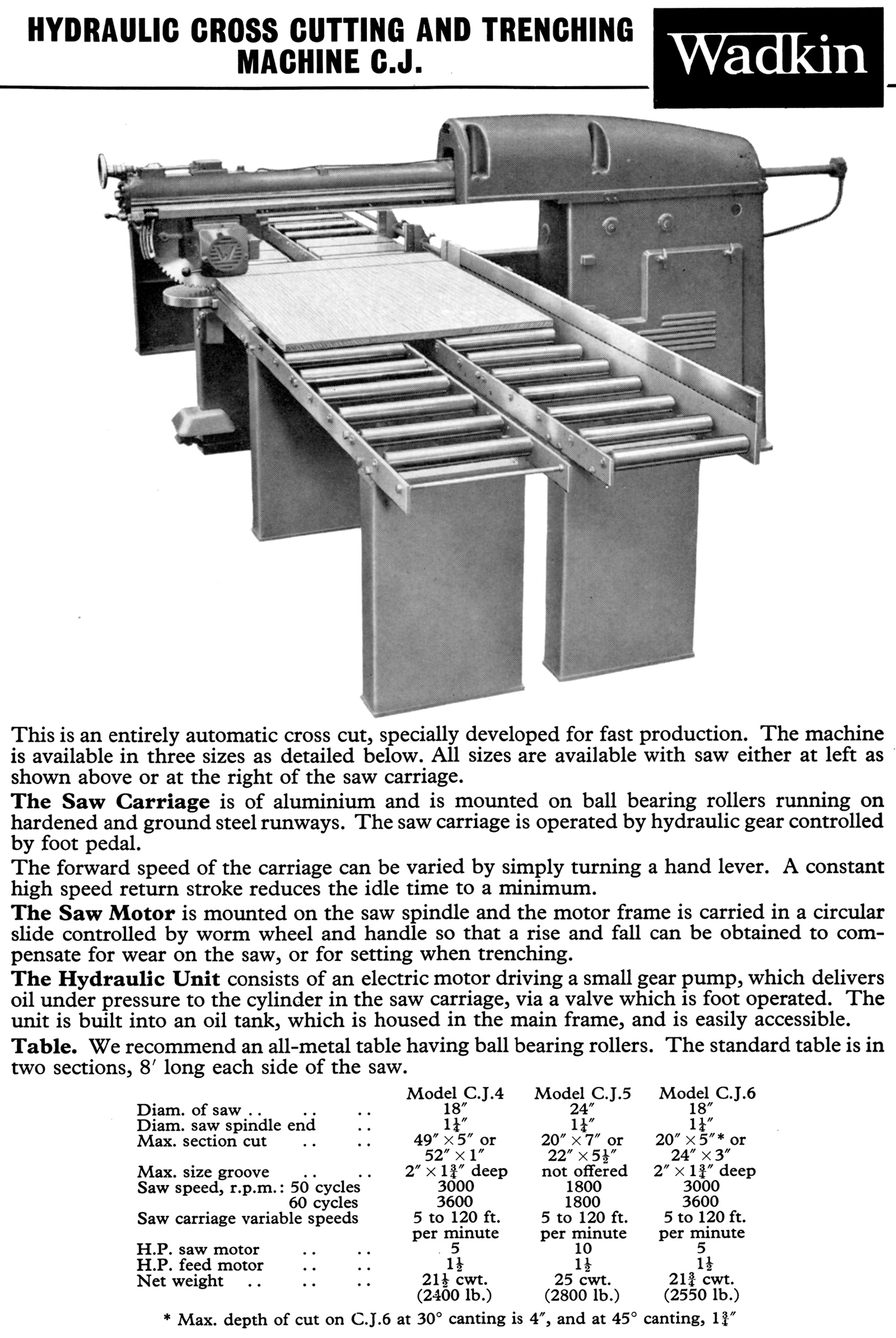 HYDRAULIC CROSS CUTTING AND TRENCHING MACHINE C.J.

Wadkin

This is an entirely automatic cross cut, specially developed for fast production. The machine is available in three sizes as detailed below. All sizes are available with saw either at left as shown above or at the right of the saw carriage.

**The Saw Carriage** is of aluminium and is mounted on ball bearing rollers running on hardened and ground steel runways. The saw carriage is operated by hydraulic gear controlled by foot pedal.

The forward speed of the carriage can be varied by simply turning a hand lever. A constant high speed return stroke reduces the idle time to a minimum.

**The Saw Motor** is mounted on the saw spindle and the motor frame is carried in a circular slide controlled by worm wheel and handle so that a rise and fall can be obtained to compensate for wear on the saw, or for setting when trenching.

**The Hydraulic Unit** consists of an electric motor driving a small gear pump, which delivers oil under pressure to the cylinder in the saw carriage, via a valve which is foot operated. The unit is built into an oil tank, which is housed in the main frame, and is easily accessible.

**Table.** We recommend an all-metal table having ball bearing rollers. The standard table is in two sections, 8′ long each side of the saw.

| | Model C.J.4 | Model C.J.5 | Model C.J.6 |
|---|---|---|---|
| Diam. of saw .. .. .. | 18″ | 24″ | 18″ |
| Diam. saw spindle end .. | $1\frac{1}{4}$″ | $1\frac{1}{4}$″ | $1\frac{1}{4}$″ |
| Max. section cut .. .. | 49″ × 5″ or 52″ × 1″ | 20″ × 7″ or 22″ × $5\frac{1}{2}$″ | 20″ × 5″* or 24″ × 3″ |
| Max. size groove .. .. | 2″ × $1\frac{3}{4}$″ deep | not offered | 2″ × $1\frac{3}{4}$″ deep |
| Saw speed, r.p.m.: 50 cycles | 3000 | 1800 | 3000 |
| 60 cycles | 3600 | 1800 | 3600 |
| Saw carriage variable speeds | 5 to 120 ft. per minute | 5 to 120 ft. per minute | 5 to 120 ft. per minute |
| H.P. saw motor .. .. | 5 | 10 | 5 |
| H.P. feed motor .. .. | $1\frac{1}{2}$ | $1\frac{1}{2}$ | $1\frac{1}{2}$ |
| Net weight .. .. .. | $21\frac{1}{2}$ cwt. (2400 lb.) | 25 cwt. (2800 lb.) | $21\frac{3}{4}$ cwt. (2550 lb.) |

* Max. depth of cut on C.J.6 at 30° canting is 4″, and at 45° canting, $1\frac{3}{4}$″